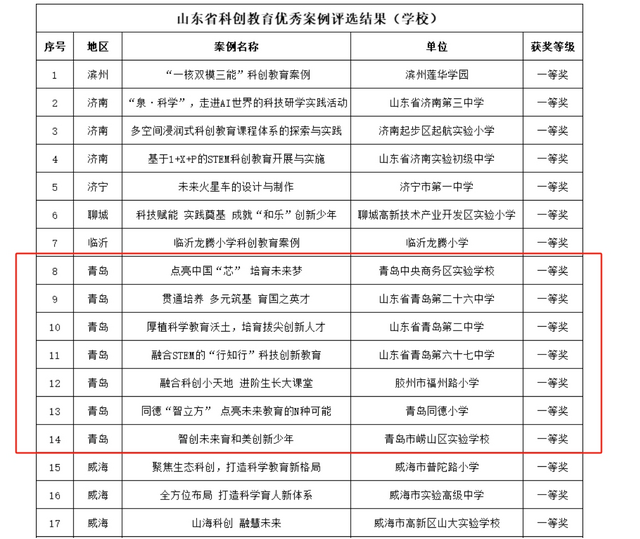 山东省科创教育优秀案例评选结果（学校）

| 序号 | 地区 | 案例名称 | 单位 | 获奖等级 |
|---|---|---|---|---|
| 1 | 滨州 | “一核双模三能”科创教育案例 | 滨州莲华学园 | 一等奖 |
| 2 | 济南 | “泉·科学”，走进AI世界的科技研学实践活动 | 山东省济南第三中学 | 一等奖 |
| 3 | 济南 | 多空间浸润式科创教育课程体系的探索与实践 | 济南起步区起航实验小学 | 一等奖 |
| 4 | 济南 | 基于1+X+P的STEM科创教育开展与实施 | 山东省济南实验初级中学 | 一等奖 |
| 5 | 济宁 | 未来火星车的设计与制作 | 济宁市第一中学 | 一等奖 |
| 6 | 聊城 | 科技赋能 实践奠基 成就“和乐”创新少年 | 聊城高新技术产业开发区实验小学 | 一等奖 |
| 7 | 临沂 | 临沂龙腾小学科创教育案例 | 临沂龙腾小学 | 一等奖 |
| 8 | 青岛 | 点亮中国“芯” 培育未来梦 | 青岛中央商务区实验学校 | 一等奖 |
| 9 | 青岛 | 贯通培养 多元筑基 育国之英才 | 山东省青岛第二十六中学 | 一等奖 |
| 10 | 青岛 | 厚植科学教育沃土，培育拔尖创新人才 | 山东省青岛第二中学 | 一等奖 |
| 11 | 青岛 | 融合STEM的“行知行”科技创新教育 | 山东省青岛第六十七中学 | 一等奖 |
| 12 | 青岛 | 融合科创小天地 进阶生长大课堂 | 胶州市福州路小学 | 一等奖 |
| 13 | 青岛 | 同德“智立方” 点亮未来教育的N种可能 | 青岛同德小学 | 一等奖 |
| 14 | 青岛 | 智创未来育和美创新少年 | 青岛市崂山区实验学校 | 一等奖 |
| 15 | 威海 | 聚焦生态科创，打造科学教育新格局 | 威海市普陀路小学 | 一等奖 |
| 16 | 威海 | 全方位布局 打造科学育人新体系 | 威海市实验高级中学 | 一等奖 |
| 17 | 威海 | 山海科创 融慧未来 | 威海市高新区山大实验学校 | 一等奖 |